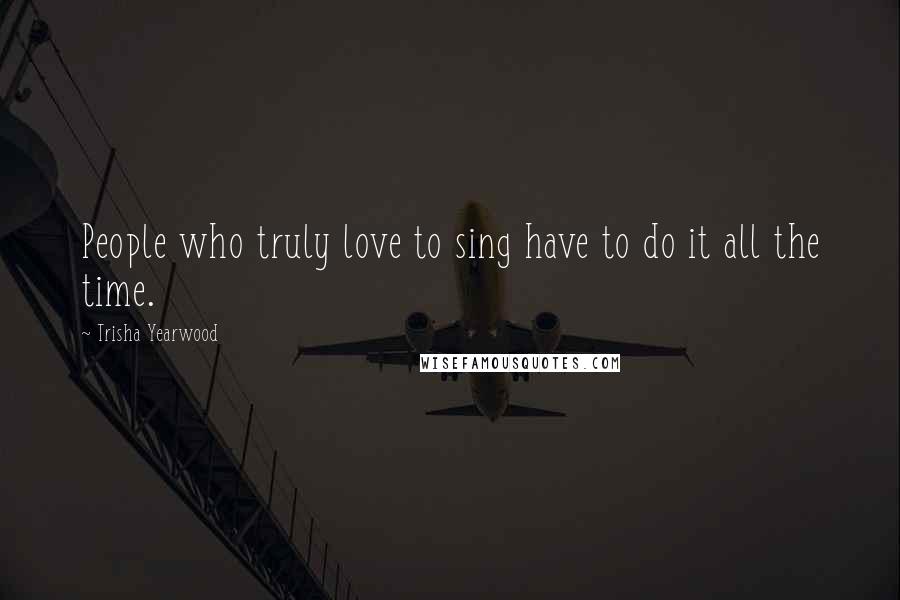 People who truly love to sing have to do it all the time.

~ Trisha Yearwood

WISEFAMOUSQUOTES.COM